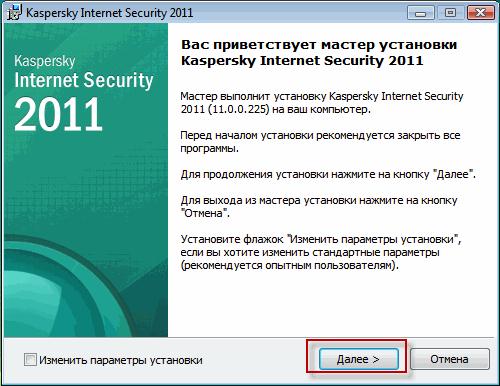 Kaspersky Internet Security 2011

Kaspersky
Internet Security
2011

Вас приветствует мастер установки Kaspersky Internet Security 2011

Мастер выполнит установку Kaspersky Internet Security 2011 (11.0.0.225) на ваш компьютер.

Перед началом установки рекомендуется закрыть все программы.

Для продолжения установки нажмите на кнопку "Далее".

Для выхода из мастера установки нажмите на кнопку "Отмена".

Установите флажок "Изменить параметры установки", если вы хотите изменить стандартные параметры (рекомендуется опытным пользователям).

Изменить параметры установки

Далее >

Отмена